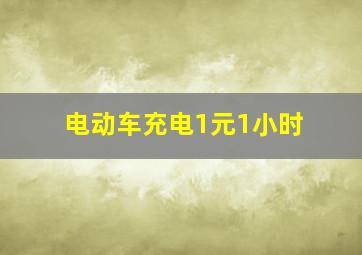 电动车充电1元1小时